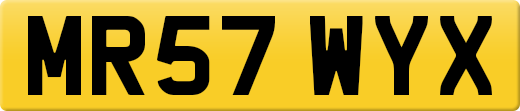 MR57 WYX